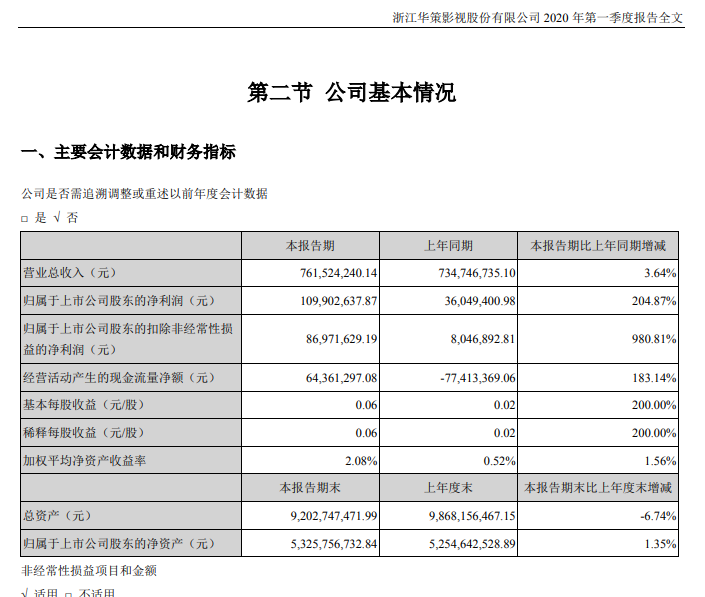 浙江华策影视股份有限公司2020年第一季度报告全文

第二节 公司基本情况

一、主要会计数据和财务指标

公司是否需追溯调整或重述以前年度会计数据

☐ 是 √ 否

|  | 本报告期 | 上年同期 | 本报告期比上年同期增减 |
|---|---|---|---|
| 营业总收入（元） | 761,524,240.14 | 734,746,735.10 | 3.64% |
| 归属于上市公司股东的净利润（元） | 109,902,637.87 | 36,049,400.98 | 204.87% |
| 归属于上市公司股东的扣除非经常性损益的净利润（元） | 86,971,629.19 | 8,046,892.81 | 980.81% |
| 经营活动产生的现金流量净额（元） | 64,361,297.08 | -77,413,369.06 | 183.14% |
| 基本每股收益（元/股） | 0.06 | 0.02 | 200.00% |
| 稀释每股收益（元/股） | 0.06 | 0.02 | 200.00% |
| 加权平均净资产收益率 | 2.08% | 0.52% | 1.56% |
|  | 本报告期末 | 上年度末 | 本报告期末比上年度末增减 |
| 总资产（元） | 9,202,747,471.99 | 9,868,156,467.15 | -6.74% |
| 归属于上市公司股东的净资产（元） | 5,325,756,732.84 | 5,254,642,528.89 | 1.35% |

非经常性损益项目和金额

√ 适用 ☐ 不适用